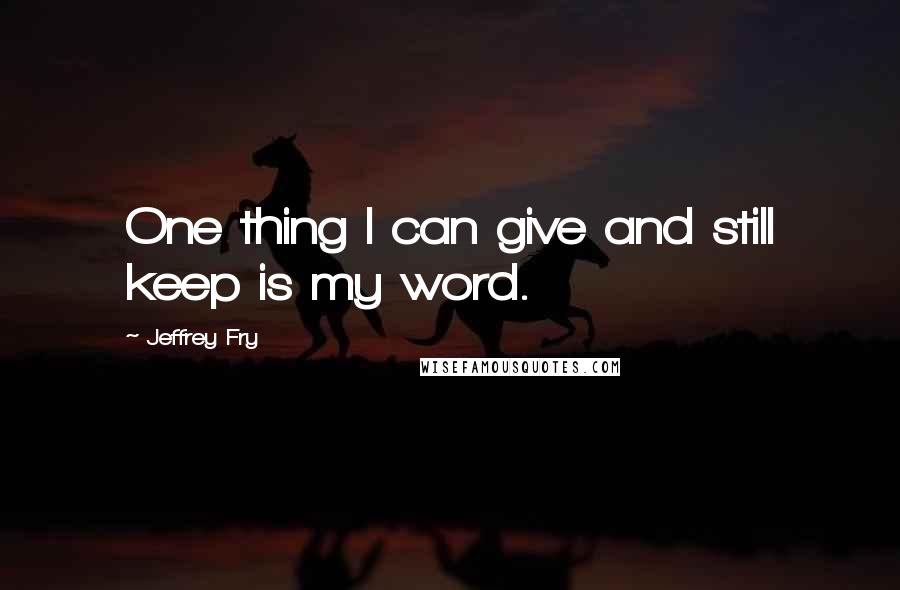 One thing I can give and still keep is my word.

~ Jeffrey Fry

WISEFAMOUSQUOTES.COM